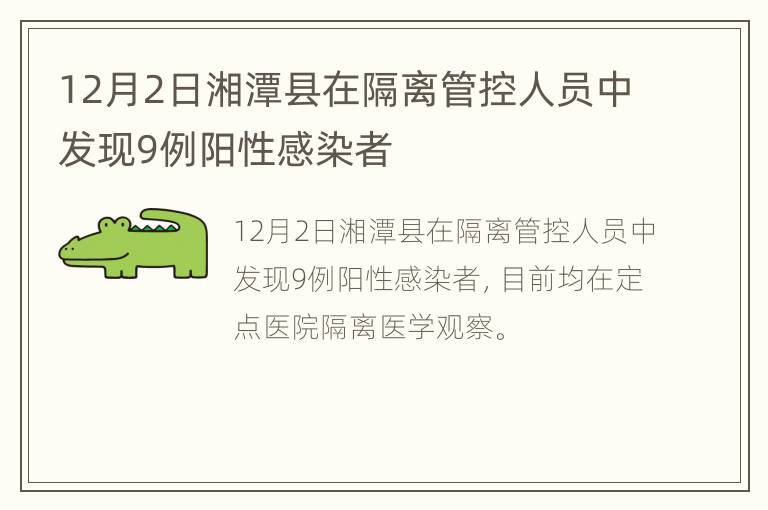 12月2日湘潭县在隔离管控人员中发现9例阳性感染者

12月2日湘潭县在隔离管控人员中发现9例阳性感染者，目前均在定点医院隔离医学观察。